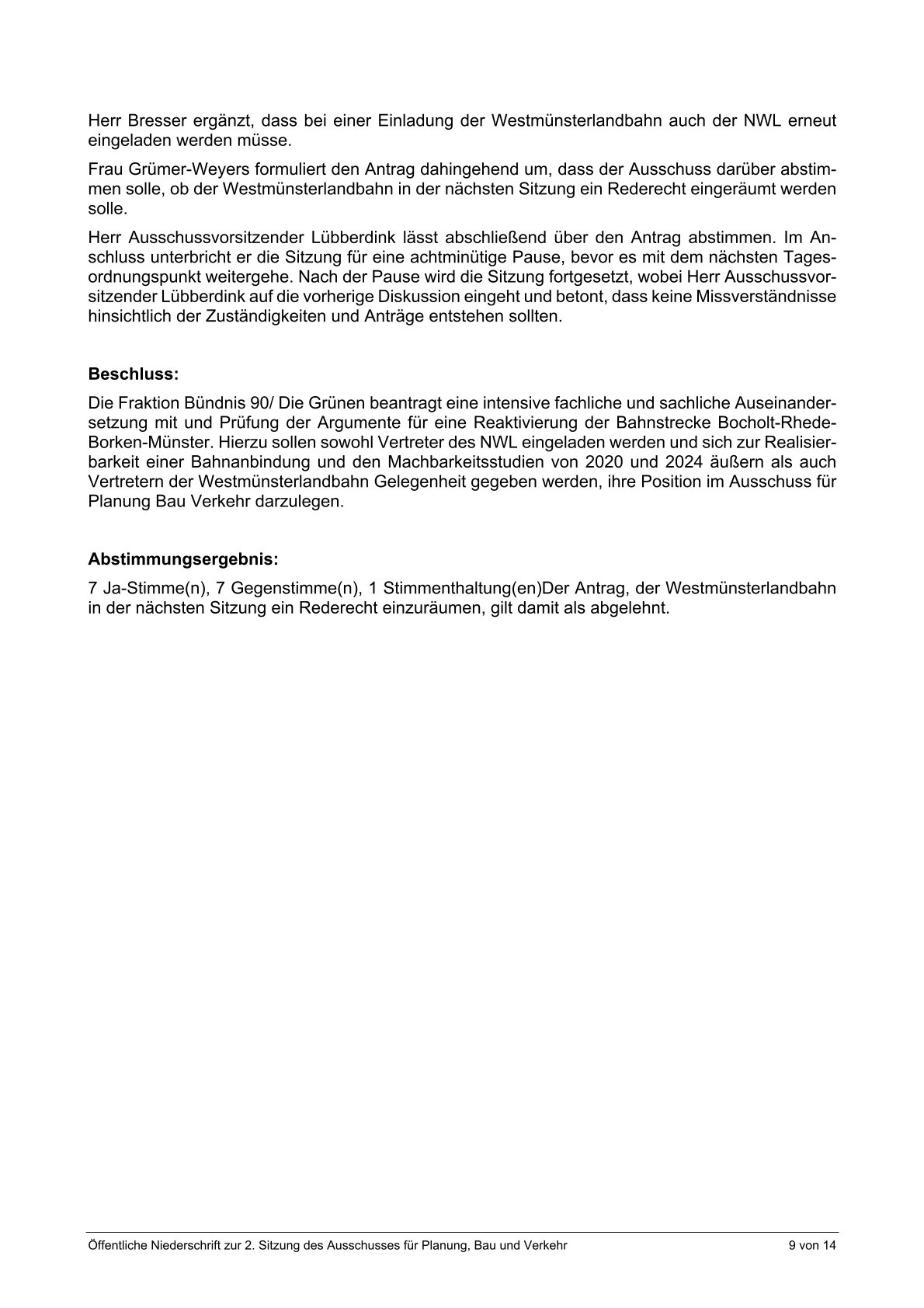 Herr Bresser ergänzt, dass bei einer Einladung der Westmünsterlandbahn auch der NWL erneut eingeladen werden müsse.

Frau Grümer-Weyers formuliert den Antrag dahingehend um, dass der Ausschuss darüber abstimmen solle, ob der Westmünsterlandbahn in der nächsten Sitzung ein Rederecht eingeräumt werden solle.

Herr Ausschussvorsitzender Lübberdink lässt abschließend über den Antrag abstimmen. Im Anschluss unterbricht er die Sitzung für eine achtminütige Pause, bevor es mit dem nächsten Tagesordnungspunkt weitergehe. Nach der Pause wird die Sitzung fortgesetzt, wobei Herr Ausschussvorsitzender Lübberdink auf die vorherige Diskussion eingeht und betont, dass keine Missverständnisse hinsichtlich der Zuständigkeiten und Anträge entstehen sollten.

**Beschluss:**

Die Fraktion Bündnis 90/ Die Grünen beantragt eine intensive fachliche und sachliche Auseinandersetzung mit und Prüfung der Argumente für eine Reaktivierung der Bahnstrecke Bocholt-Rhede-Borken-Münster. Hierzu sollen sowohl Vertreter des NWL eingeladen werden und sich zur Realisierbarkeit einer Bahnanbindung und den Machbarkeitsstudien von 2020 und 2024 äußern als auch Vertretern der Westmünsterlandbahn Gelegenheit gegeben werden, ihre Position im Ausschuss für Planung Bau Verkehr darzulegen.

**Abstimmungsergebnis:**

7 Ja-Stimme(n), 7 Gegenstimme(n), 1 Stimmenthaltung(en)Der Antrag, der Westmünsterlandbahn in der nächsten Sitzung ein Rederecht einzuräumen, gilt damit als abgelehnt.

Öffentliche Niederschrift zur 2. Sitzung des Ausschusses für Planung, Bau und Verkehr 9 von 14